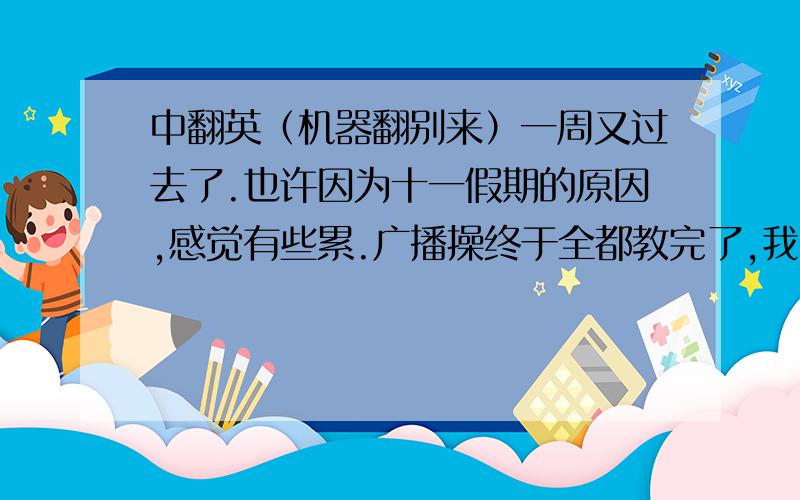 中翻英（机器翻别来）一周又过去了.也许因为十一假期的原因,感觉有些累.广播操终于全都教完了,我

xyz